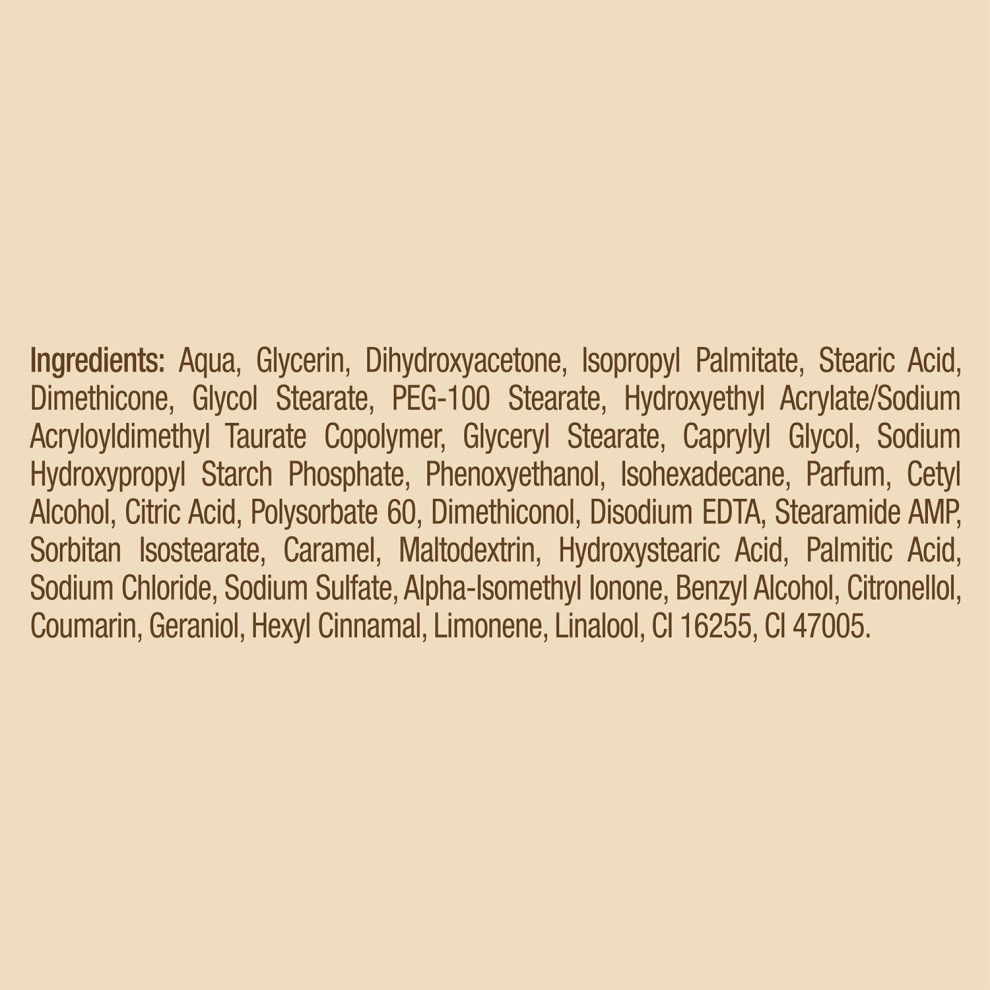 Ingredients: Aqua, Glycerin, Dihydroxyacetone, Isopropyl Palmitate, Stearic Acid, Dimethicone, Glycol Stearate, PEG-100 Stearate, Hydroxyethyl Acrylate/Sodium Acryloyldimethyl Taurate Copolymer, Glyceryl Stearate, Caprylyl Glycol, Sodium Hydroxypropyl Starch Phosphate, Phenoxyethanol, Isohexadecane, Parfum, Cetyl Alcohol, Citric Acid, Polysorbate 60, Dimethiconol, Disodium EDTA, Stearamide AMP, Sorbitan Isostearate, Caramel, Maltodextrin, Hydroxystearic Acid, Palmitic Acid, Sodium Chloride, Sodium Sulfate, Alpha-Isomethyl Ionone, Benzyl Alcohol, Citronellol, Coumarin, Geraniol, Hexyl Cinnamal, Limonene, Linalool, CI 16255, CI 47005.